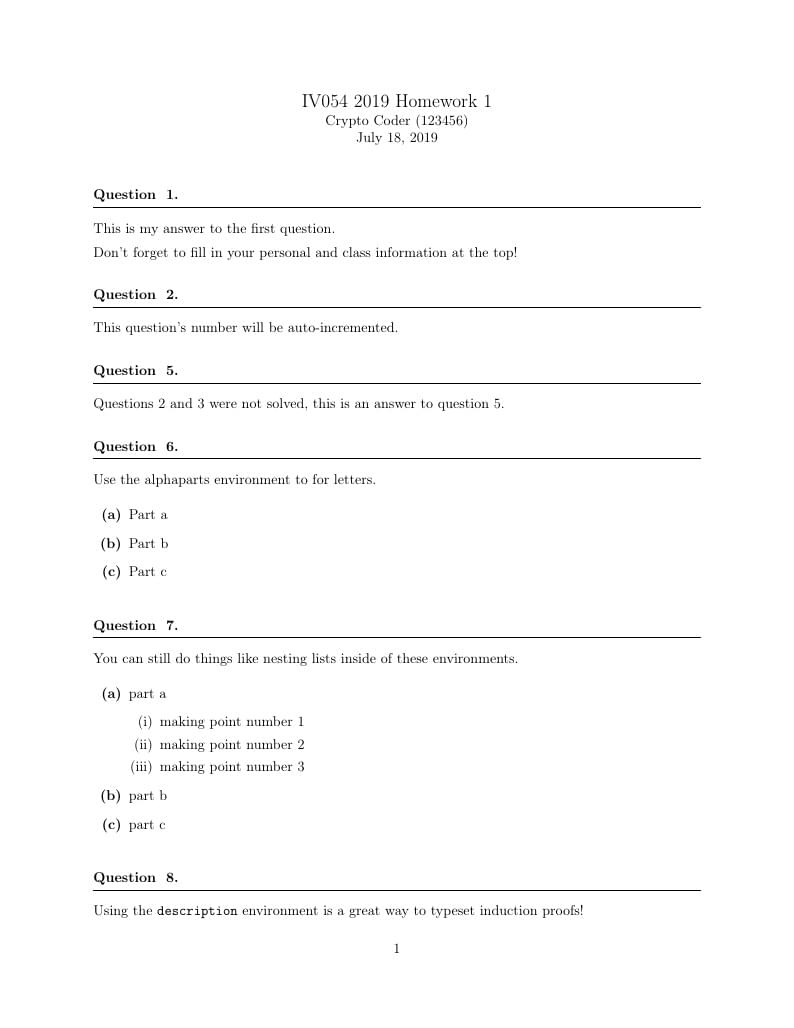 IV054 2019 Homework 1
Crypto Coder (123456)
July 18, 2019

Question 1.

This is my answer to the first question.

Don't forget to fill in your personal and class information at the top!

Question 2.

This question's number will be auto-incremented.

Question 5.

Questions 2 and 3 were not solved, this is an answer to question 5.

Question 6.

Use the alphaparts environment to for letters.

(a) Part a

(b) Part b

(c) Part c

Question 7.

You can still do things like nesting lists inside of these environments.

(a) part a

(i) making point number 1
(ii) making point number 2
(iii) making point number 3

(b) part b

(c) part c

Question 8.

Using the description environment is a great way to typeset induction proofs!

1